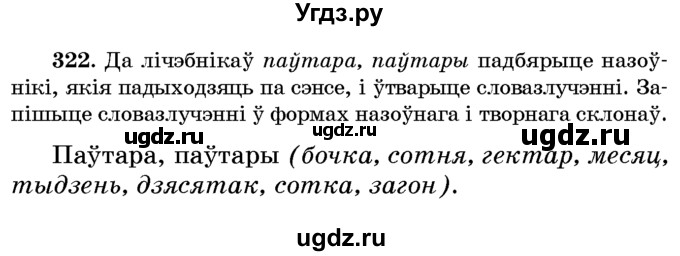 Угдз.ру

322. Да лічэбнікаў паўтара, паўтары падбярыце назоўнікі, якія падыходзяць па сэнсе, і ўтварыце словазлучэнні. Запішыце словазлучэнні ў формах назоўнага і творнага склонаў.

ugdz.ru ugdz.ru ugdz.ru

Паўтара, паўтары (бочка, сотня, гектар, месяц, тыдзень, дзясятак, сотка, загон).

ugdz.ru